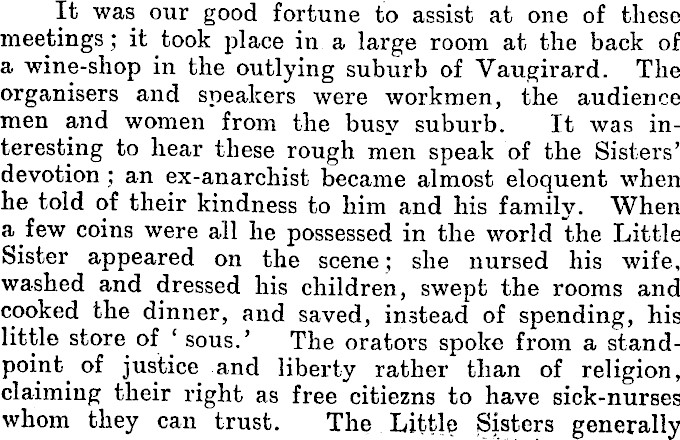 It was our good fortune to assist at one of these meetings; it took place in a large room at the back of a wine-shop in the outlying suburb of Vaugirard. The organisers and speakers were workmen, the audience men and women from the busy suburb. It was interesting to hear these rough men speak of the Sisters' devotion; an ex-anarchist became almost eloquent when he told of their kindness to him and his family. When a few coins were all he possessed in the world the Little Sister appeared on the scene; she nursed his wife, washed and dressed his children, swept the rooms and cooked the dinner, and saved, instead of spending, his little store of 'sous.' The orators spoke from a standpoint of justice and liberty rather than of religion, claiming their right as free citiezns to have sick-nurses whom they can trust. The Little Sisters generally